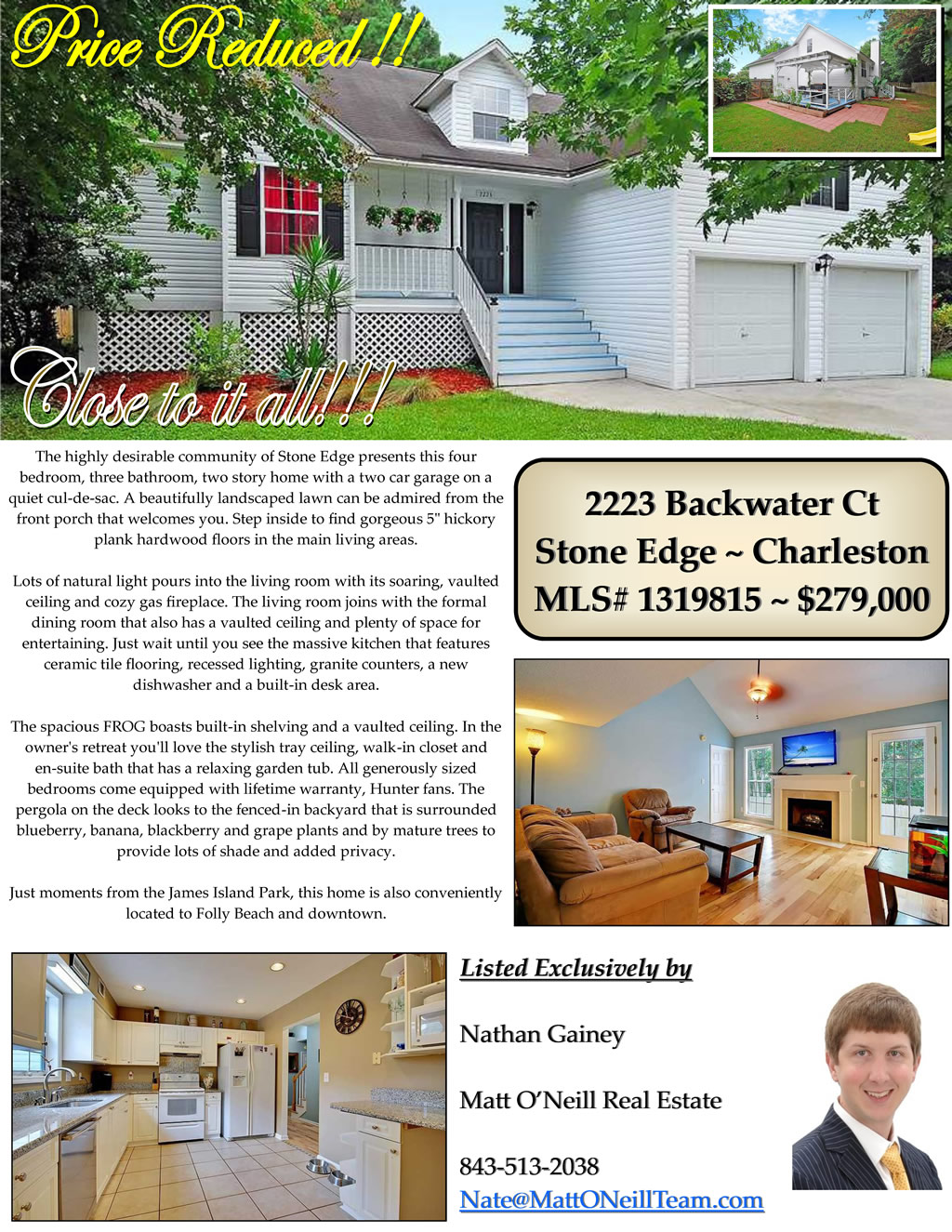 Price Reduced!!

Close to it all!!!

The highly desirable community of Stone Edge presents this four bedroom, three bathroom, two story home with a two car garage on a quiet cul-de-sac. A beautifully landscaped lawn can be admired from the front porch that welcomes you. Step inside to find gorgeous 5" hickory plank hardwood floors in the main living areas.

Lots of natural light pours into the living room with its soaring, vaulted ceiling and cozy gas fireplace. The living room joins with the formal dining room that also has a vaulted ceiling and plenty of space for entertaining. Just wait until you see the massive kitchen that features ceramic tile flooring, recessed lighting, granite counters, a new dishwasher and a built-in desk area.

The spacious FROG boasts built-in shelving and a vaulted ceiling. In the owner's retreat you'll love the stylish tray ceiling, walk-in closet and en-suite bath that has a relaxing garden tub. All generously sized bedrooms come equipped with lifetime warranty, Hunter fans. The pergola on the deck looks to the fenced-in backyard that is surrounded blueberry, banana, blackberry and grape plants and by mature trees to provide lots of shade and added privacy.

Just moments from the James Island Park, this home is also conveniently located to Folly Beach and downtown.

2223 Backwater Ct
Stone Edge ~ Charleston
MLS# 1319815 ~ $279,000

Listed Exclusively by

Nathan Gainey

Matt O'Neill Real Estate

843-513-2038
Nate@MattONeillTeam.com